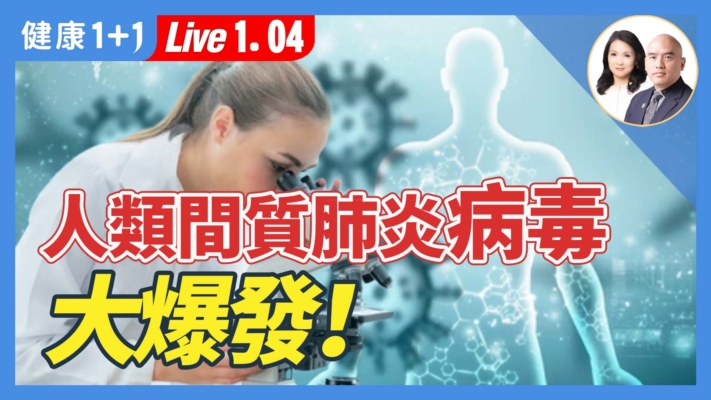 健康1+1 Live 1. 04

人類間質肺炎病毒

大爆發！